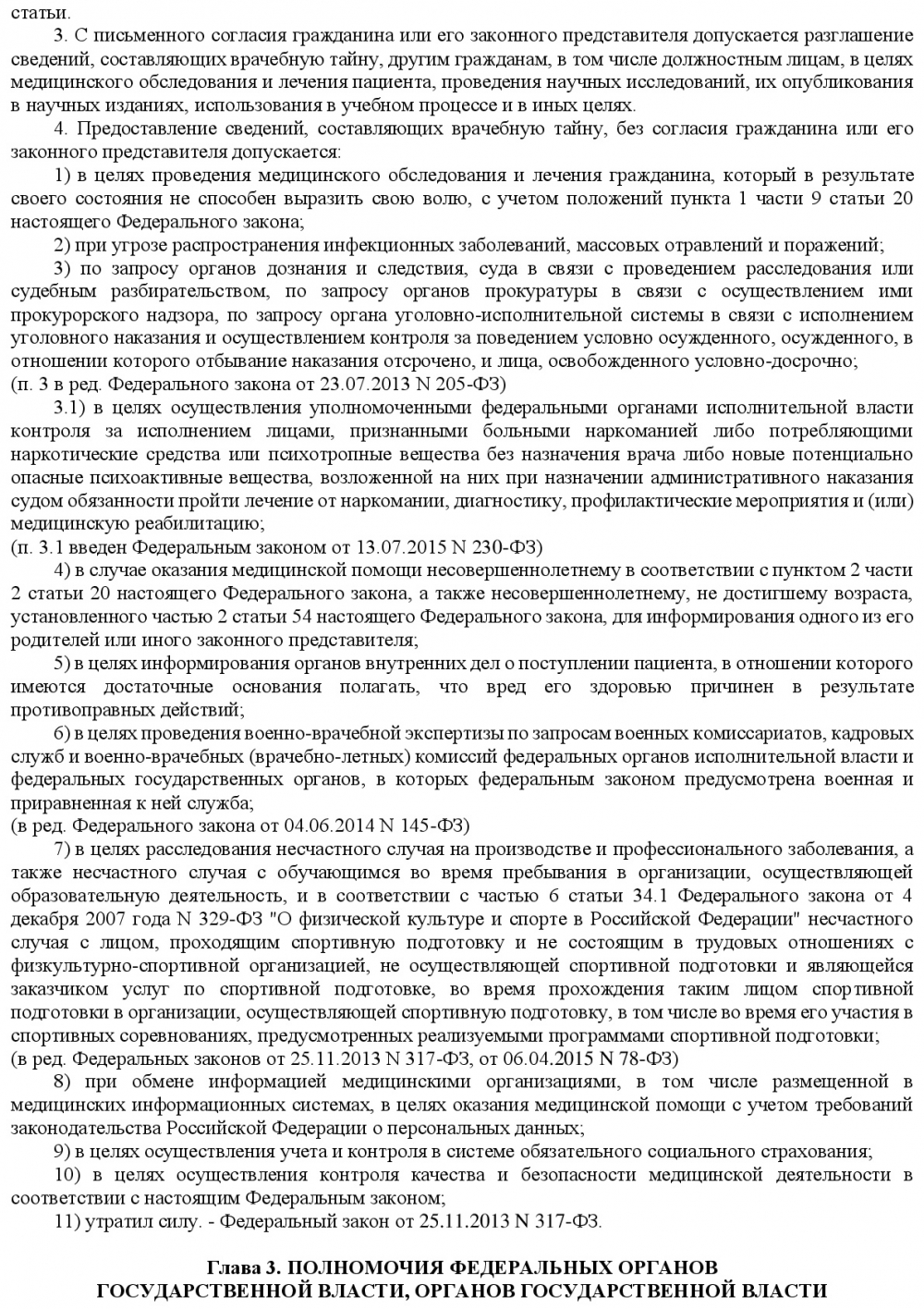 статьи.

3. С письменного согласия гражданина или его законного представителя допускается разглашение сведений, составляющих врачебную тайну, другим гражданам, в том числе должностным лицам, в целях медицинского обследования и лечения пациента, проведения научных исследований, их опубликования в научных изданиях, использования в учебном процессе и в иных целях.

4. Предоставление сведений, составляющих врачебную тайну, без согласия гражданина или его законного представителя допускается:

1) в целях проведения медицинского обследования и лечения гражданина, который в результате своего состояния не способен выразить свою волю, с учетом положений пункта 1 части 9 статьи 20 настоящего Федерального закона;

2) при угрозе распространения инфекционных заболеваний, массовых отравлений и поражений;

3) по запросу органов дознания и следствия, суда в связи с проведением расследования или судебным разбирательством, по запросу органов прокуратуры в связи с осуществлением ими прокурорского надзора, по запросу органа уголовно-исполнительной системы в связи с исполнением уголовного наказания и осуществлением контроля за поведением условно осужденного, осужденного, в отношении которого отбывание наказания отсрочено, и лица, освобожденного условно-досрочно;
(п. 3 в ред. Федерального закона от 23.07.2013 N 205-ФЗ)

3.1) в целях осуществления уполномоченными федеральными органами исполнительной власти контроля за исполнением лицами, признанными больными наркоманией либо потребляющими наркотические средства или психотропные вещества без назначения врача либо новые потенциально опасные психоактивные вещества, возложенной на них при назначении административного наказания судом обязанности пройти лечение от наркомании, диагностику, профилактические мероприятия и (или) медицинскую реабилитацию;
(п. 3.1 введен Федеральным законом от 13.07.2015 N 230-ФЗ)

4) в случае оказания медицинской помощи несовершеннолетнему в соответствии с пунктом 2 части 2 статьи 20 настоящего Федерального закона, а также несовершеннолетнему, не достигшему возраста, установленного частью 2 статьи 54 настоящего Федерального закона, для информирования одного из его родителей или иного законного представителя;

5) в целях информирования органов внутренних дел о поступлении пациента, в отношении которого имеются достаточные основания полагать, что вред его здоровью причинен в результате противоправных действий;

6) в целях проведения военно-врачебной экспертизы по запросам военных комиссариатов, кадровых служб и военно-врачебных (врачебно-летных) комиссий федеральных органов исполнительной власти и федеральных государственных органов, в которых федеральным законом предусмотрена военная и приравненная к ней служба;
(в ред. Федерального закона от 04.06.2014 N 145-ФЗ)

7) в целях расследования несчастного случая на производстве и профессионального заболевания, а также несчастного случая с обучающимся во время пребывания в организации, осуществляющей образовательную деятельность, и в соответствии с частью 6 статьи 34.1 Федерального закона от 4 декабря 2007 года N 329-ФЗ "О физической культуре и спорте в Российской Федерации" несчастного случая с лицом, проходящим спортивную подготовку и не состоящим в трудовых отношениях с физкультурно-спортивной организацией, не осуществляющей спортивной подготовки и являющейся заказчиком услуг по спортивной подготовке, во время прохождения таким лицом спортивной подготовки в организации, осуществляющей спортивную подготовку, в том числе во время его участия в спортивных соревнованиях, предусмотренных реализуемыми программами спортивной подготовки;
(в ред. Федеральных законов от 25.11.2013 N 317-ФЗ, от 06.04.2015 N 78-ФЗ)

8) при обмене информацией медицинскими организациями, в том числе размещенной в медицинских информационных системах, в целях оказания медицинской помощи с учетом требований законодательства Российской Федерации о персональных данных;

9) в целях осуществления учета и контроля в системе обязательного социального страхования;

10) в целях осуществления контроля качества и безопасности медицинской деятельности в соответствии с настоящим Федеральным законом;

11) утратил силу. - Федеральный закон от 25.11.2013 N 317-ФЗ.

Глава 3. ПОЛНОМОЧИЯ ФЕДЕРАЛЬНЫХ ОРГАНОВ
ГОСУДАРСТВЕННОЙ ВЛАСТИ, ОРГАНОВ ГОСУДАРСТВЕННОЙ ВЛАСТИ